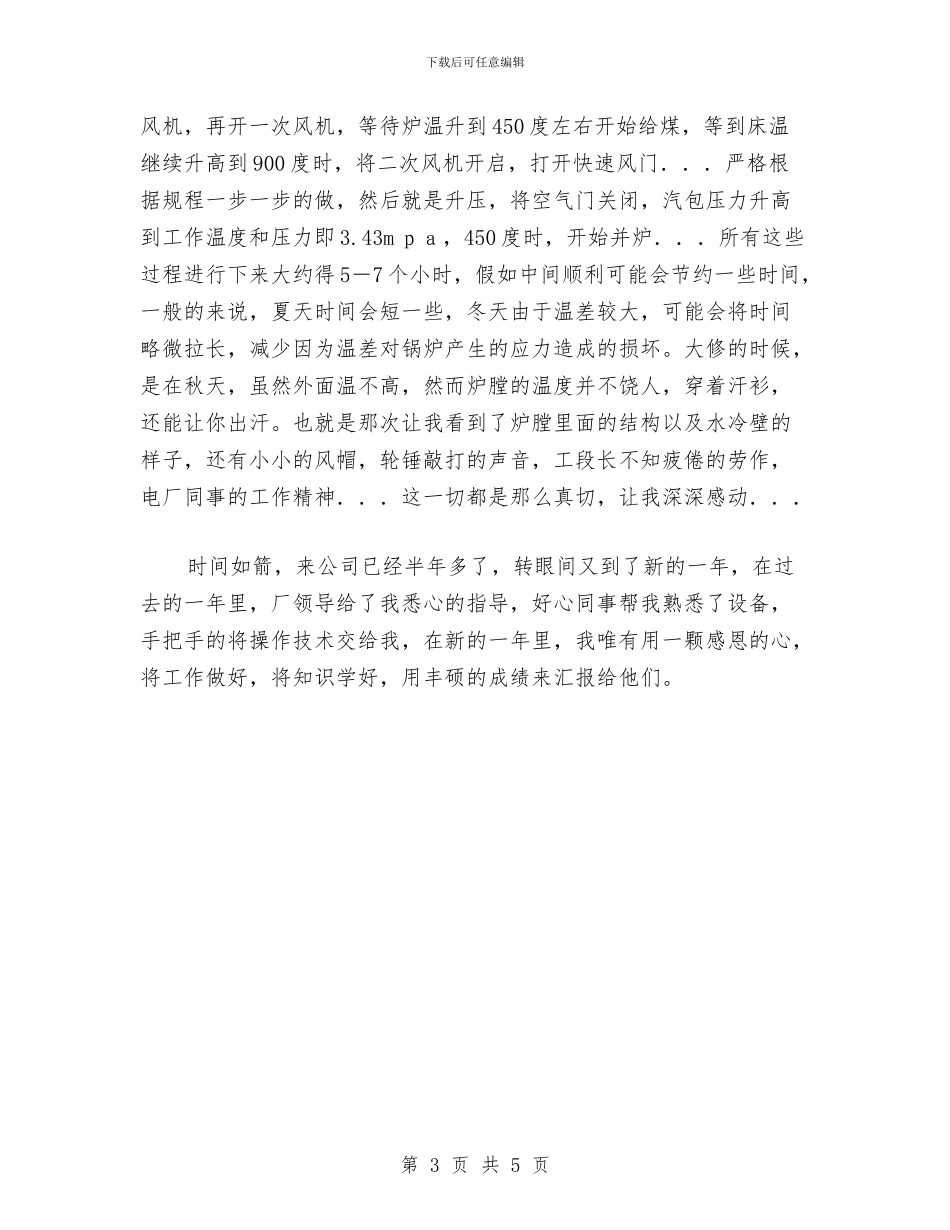 下载后可任意编辑

风机，再开一次风机，等待炉温升到450度左右开始给煤，等到床温继续升高到900度时，将二次风机开启，打开快速风门．．．严格根据规程一步一步的做，然后就是升压，将空气门关闭，汽包压力升高到工作温度和压力即3.43m p a，450度时，开始并炉．．．所有这些过程进行下来大约得5—7个小时，假如中间顺利可能会节约一些时间，一般的来说，夏天时间会短一些，冬天由于温差较大，可能会将时间略微拉长，减少因为温差对锅炉产生的应力造成的损坏。大修的时候，是在秋天，虽然外面温不高，然而炉膛的温度并不饶人，穿着汗衫，还能让你出汗。也就是那次让我看到了炉膛里面的结构以及水冷壁的样子，还有小小的风帽，轮锤敲打的声音，工段长不知疲倦的劳作，电厂同事的工作精神．．．这一切都是那么真切，让我深深感动．．．

时间如箭，来公司已经半年多了，转眼间又到了新的一年，在过去的一年里，厂领导给了我悉心的指导，好心同事帮我熟悉了设备，手把手的将操作技术交给我，在新的一年里，我唯有用一颗感恩的心，将工作做好，将知识学好，用丰硕的成绩来汇报给他们。

第 3 页 共 5 页